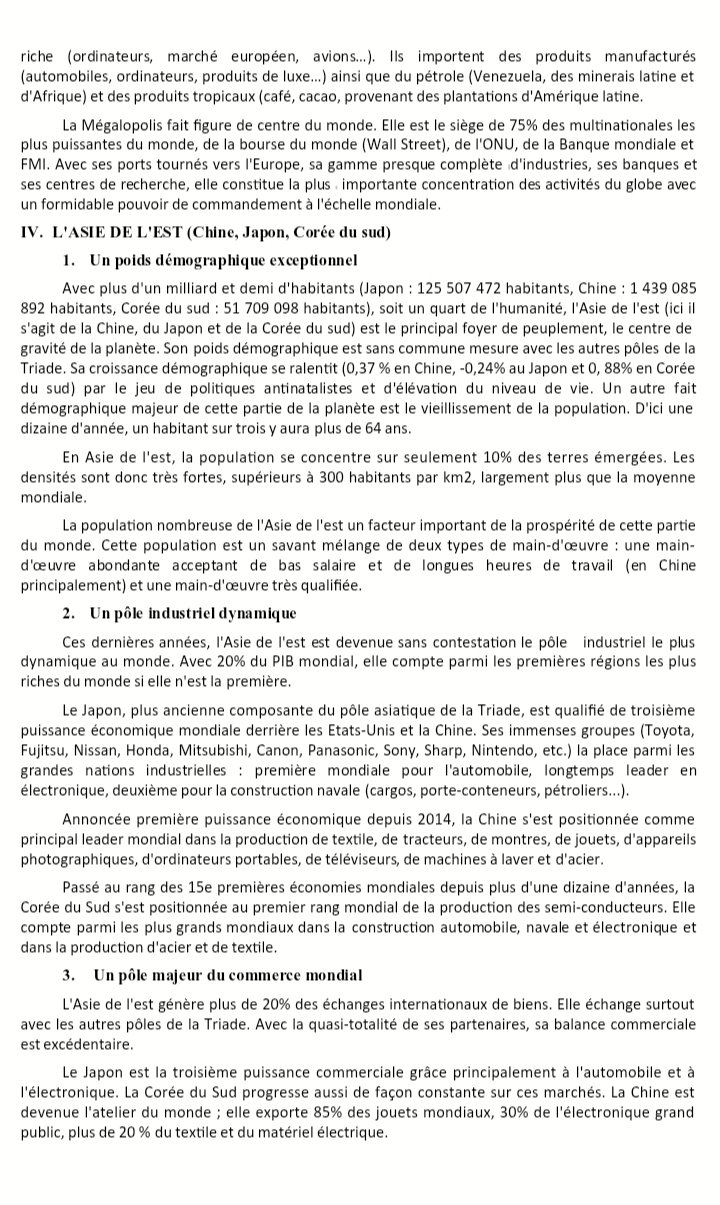 riche (ordinateurs, marché européen, avions...). Ils importent des produits manufacturés (automobiles, ordinateurs, produits de luxe...) ainsi que du pétrole (Venezuela, des minerais latine et d'Afrique) et des produits tropicaux (café, cacao, provenant des plantations d'Amérique latine.

La Mégalopolis fait figure de centre du monde. Elle est le siège de 75% des multinationales les plus puissantes du monde, de la bourse du monde (Wall Street), de l'ONU, de la Banque mondiale et FMI. Avec ses ports tournés vers l'Europe, sa gamme presque complète d'industries, ses banques et ses centres de recherche, elle constitue la plus importante concentration des activités du globe avec un formidable pouvoir de commandement à l'échelle mondiale.

IV. L'ASIE DE L'EST (Chine, Japon, Corée du sud)

1. Un poids démographique exceptionnel

Avec plus d'un milliard et demi d'habitants (Japon : 125 507 472 habitants, Chine : 1 439 085 892 habitants, Corée du sud : 51 709 098 habitants), soit un quart de l'humanité, l'Asie de l'est (ici il s'agit de la Chine, du Japon et de la Corée du sud) est le principal foyer de peuplement, le centre de gravité de la planète. Son poids démographique est sans commune mesure avec les autres pôles de la Triade. Sa croissance démographique se ralentit (0,37 % en Chine, -0,24% au Japon et 0, 88% en Corée du sud) par le jeu de politiques antinatalistes et d'élévation du niveau de vie. Un autre fait démographique majeur de cette partie de la planète est le vieillissement de la population. D'ici une dizaine d'année, un habitant sur trois y aura plus de 64 ans.

En Asie de l'est, la population se concentre sur seulement 10% des terres émergées. Les densités sont donc très fortes, supérieurs à 300 habitants par km2, largement plus que la moyenne mondiale.

La population nombreuse de l'Asie de l'est un facteur important de la prospérité de cette partie du monde. Cette population est un savant mélange de deux types de main-d'œuvre : une main-d'œuvre abondante acceptant de bas salaire et de longues heures de travail (en Chine principalement) et une main-d'œuvre très qualifiée.

2. Un pôle industriel dynamique

Ces dernières années, l'Asie de l'est est devenue sans contestation le pôle industriel le plus dynamique au monde. Avec 20% du PIB mondial, elle compte parmi les premières régions les plus riches du monde si elle n'est la première.

Le Japon, plus ancienne composante du pôle asiatique de la Triade, est qualifié de troisième puissance économique mondiale derrière les Etats-Unis et la Chine. Ses immenses groupes (Toyota, Fujitsu, Nissan, Honda, Mitsubishi, Canon, Panasonic, Sony, Sharp, Nintendo, etc.) la place parmi les grandes nations industrielles : première mondiale pour l'automobile, longtemps leader en électronique, deuxième pour la construction navale (cargos, porte-conteneurs, pétroliers...).

Annoncée première puissance économique depuis 2014, la Chine s'est positionnée comme principal leader mondial dans la production de textile, de tracteurs, de montres, de jouets, d'appareils photographiques, d'ordinateurs portables, de téléviseurs, de machines à laver et d'acier.

Passé au rang des 15e premières économies mondiales depuis plus d'une dizaine d'années, la Corée du Sud s'est positionnée au premier rang mondial de la production des semi-conducteurs. Elle compte parmi les plus grands mondiaux dans la construction automobile, navale et électronique et dans la production d'acier et de textile.

3. Un pôle majeur du commerce mondial

L'Asie de l'est génère plus de 20% des échanges internationaux de biens. Elle échange surtout avec les autres pôles de la Triade. Avec la quasi-totalité de ses partenaires, sa balance commerciale est excédentaire.

Le Japon est la troisième puissance commerciale grâce principalement à l'automobile et à l'électronique. La Corée du Sud progresse aussi de façon constante sur ces marchés. La Chine est devenue l'atelier du monde ; elle exporte 85% des jouets mondiaux, 30% de l'électronique grand public, plus de 20 % du textile et du matériel électrique.